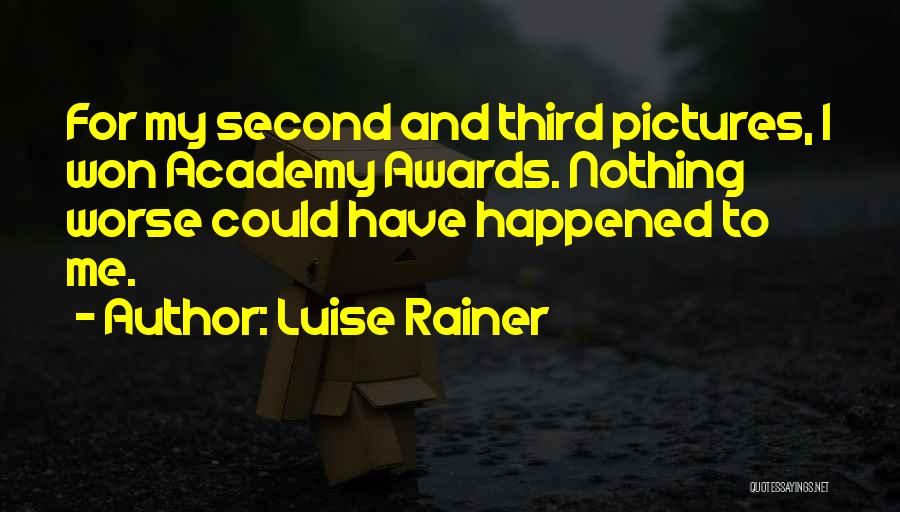 For my second and third pictures, I won Academy Awards. Nothing worse could have happened to me.

- Author: Luise Rainer

QUOTESSAYINGS.NET